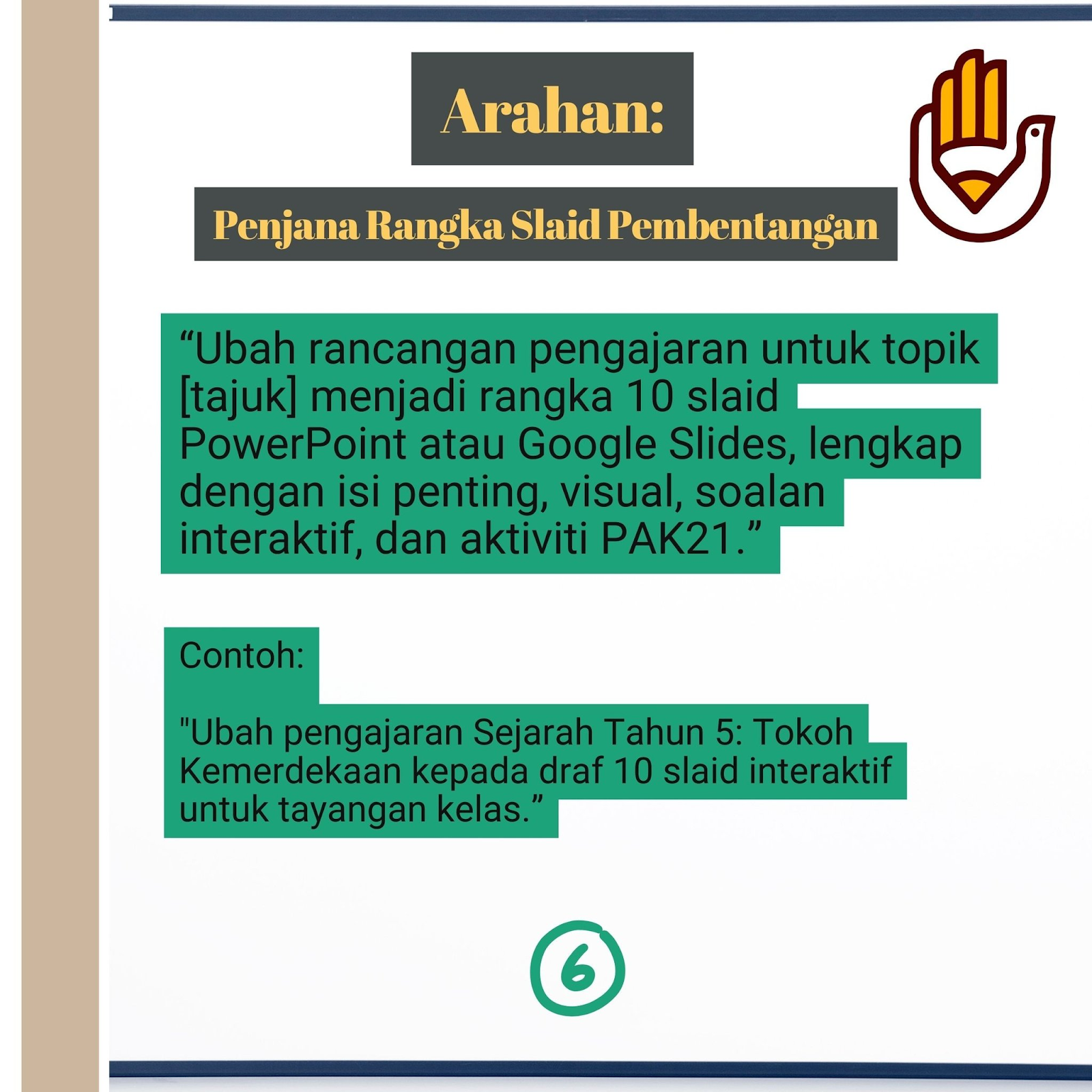 Arahan:

Penjana Rangka Slaid Pembentangan

“Ubah rancangan pengajaran untuk topik [tajuk] menjadi rangka 10 slaid PowerPoint atau Google Slides, lengkap dengan isi penting, visual, soalan interaktif, dan aktiviti PAK21.”

Contoh:

"Ubah pengajaran Sejarah Tahun 5: Tokoh Kemerdekaan kepada draf 10 slaid interaktif untuk tayangan kelas.”

6